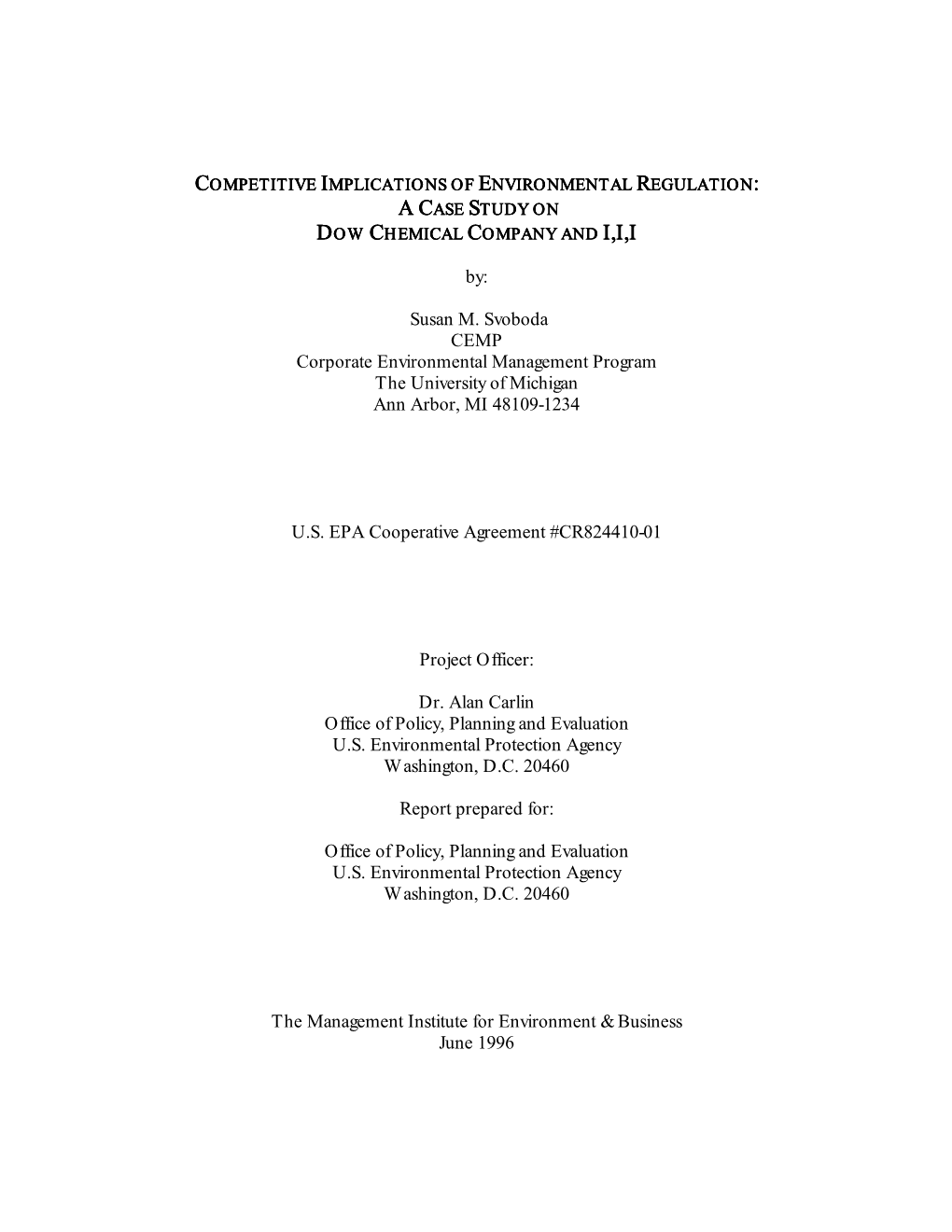 COMPETITIVE IMPLICATIONS OF ENVIRONMENTAL REGULATION:
A CASE STUDY ON
DOW CHEMICAL COMPANY AND I,I,I

by:

Susan M. Svoboda
CEMP
Corporate Environmental Management Program
The University of Michigan
Ann Arbor, MI 48109-1234

U.S. EPA Cooperative Agreement #CR824410-01

Project Officer:

Dr. Alan Carlin
Office of Policy, Planning and Evaluation
U.S. Environmental Protection Agency
Washington, D.C. 20460

Report prepared for:

Office of Policy, Planning and Evaluation
U.S. Environmental Protection Agency
Washington, D.C. 20460

The Management Institute for Environment & Business
June 1996